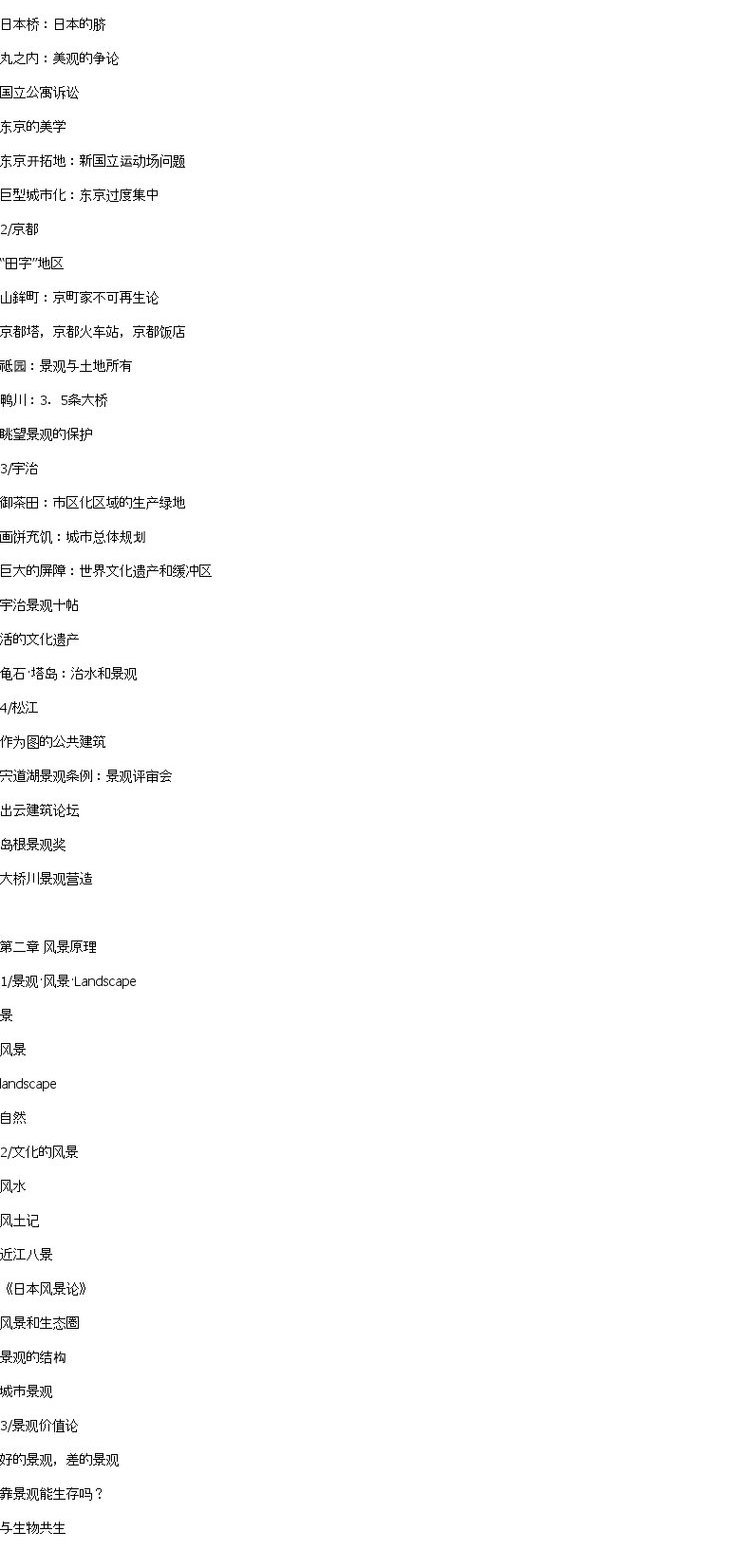 日本桥：日本的脐

丸之内：美观的争论

国立公寓诉讼

东京的美学

东京开拓地：新国立运动场问题

巨型城市化：东京过度集中

2/京都

“田字”地区

山鉾町：京町家不可再生论

京都塔，京都火车站，京都饭店

祗园：景观与土地所有

鸭川：3．5条大桥

眺望景观的保护

3/宇治

御茶田：市区化区域的生产绿地

画饼充饥：城市总体规划

巨大的屏障：世界文化遗产和缓冲区

宇治景观十帖

活的文化遗产

龟石·塔岛：治水和景观

4/松江

作为图的公共建筑

宍道湖景观条例：景观评审会

出云建筑论坛

岛根景观奖

大桥川景观营造

第二章 风景原理

1/景观·风景·Landscape

景

风景

landscape

自然

2/文化的风景

风水

风土记

近江八景

《日本风景论》

风景和生态圈

景观的结构

城市景观

3/景观价值论

好的景观，差的景观

靠景观能生存吗？

与生物共生